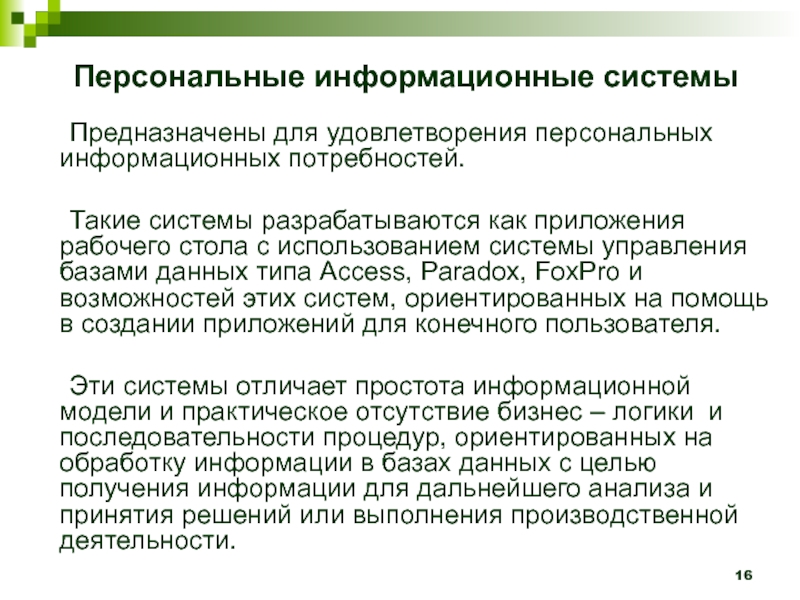 Персональные информационные системы

Предназначены для удовлетворения персональных информационных потребностей.

Такие системы разрабатываются как приложения рабочего стола с использованием системы управления базами данных типа Access, Paradox, FoxPro и возможностей этих систем, ориентированных на помощь в создании приложений для конечного пользователя.

Эти системы отличает простота информационной модели и практическое отсутствие бизнес – логики и последовательности процедур, ориентированных на обработку информации в базах данных с целью получения информации для дальнейшего анализа и принятия решений или выполнения производственной деятельности.

16